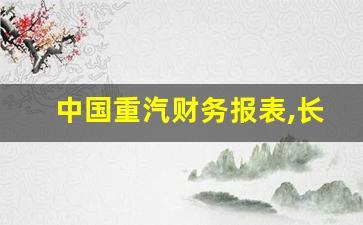 中国重汽财务报表,长